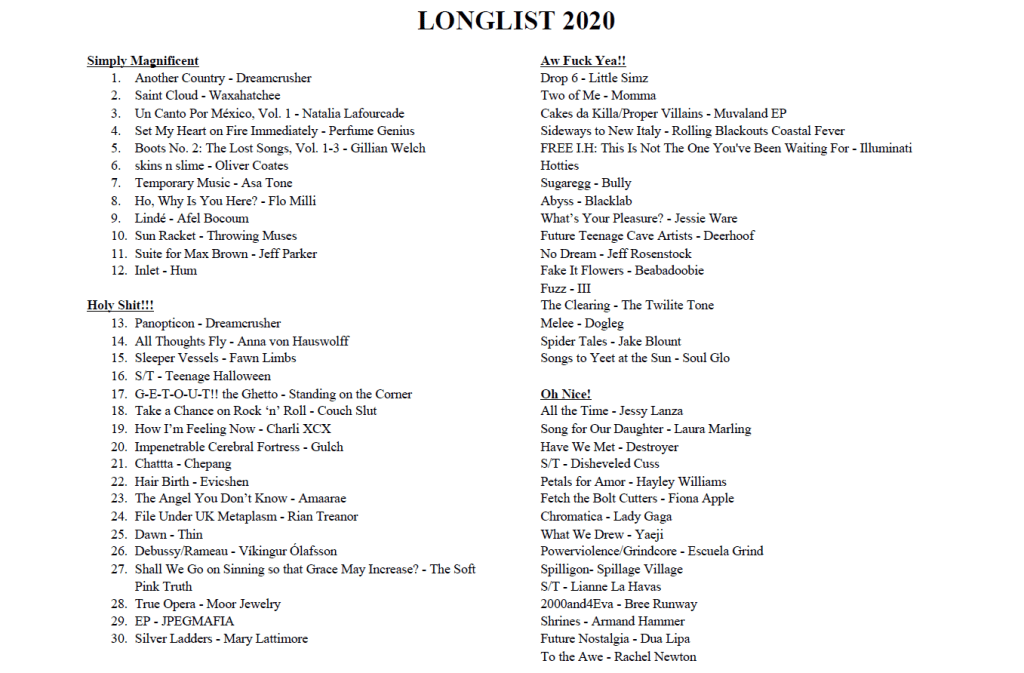 LONGLIST 2020

Simply Magnificent
1. Another Country - Dreamcrusher
2. Saint Cloud - Waxahatchee
3. Un Canto Por México, Vol. 1 - Natalia Lafourcade
4. Set My Heart on Fire Immediately - Perfume Genius
5. Boots No. 2: The Lost Songs, Vol. 1-3 - Gillian Welch
6. skins n slime - Oliver Coates
7. Temporary Music - Asa Tone
8. Ho, Why Is You Here? - Flo Milli
9. Lindé - Afel Bocoum
10. Sun Racket - Throwing Muses
11. Suite for Max Brown - Jeff Parker
12. Inlet - Hum

Holy Shit!!!
13. Panopticon - Dreamcrusher
14. All Thoughts Fly - Anna von Hauswolff
15. Sleeper Vessels - Fawn Limbs
16. S/T - Teenage Halloween
17. G-E-T-O-U-T!! the Ghetto - Standing on the Corner
18. Take a Chance on Rock 'n' Roll - Couch Slut
19. How I'm Feeling Now - Charli XCX
20. Impenetrable Cerebral Fortress - Gulch
21. Chattta - Chepang
22. Hair Birth - Evicshen
23. The Angel You Don't Know - Amaarae
24. File Under UK Metaplasm - Rian Treanor
25. Dawn - Thin
26. Debussy/Rameau - Víkingur Ólafsson
27. Shall We Go on Sinning so that Grace May Increase? - The Soft Pink Truth
28. True Opera - Moor Jewelry
29. EP - JPEGMAFIA
30. Silver Ladders - Mary Lattimore

Aw Fuck Yea!!
Drop 6 - Little Simz
Two of Me - Momma
Cakes da Killa/Proper Villains - Muvaland EP
Sideways to New Italy - Rolling Blackouts Coastal Fever
FREE I.H: This Is Not The One You've Been Waiting For - Illuminati Hotties
Sugaregg - Bully
Abyss - Blacklab
What's Your Pleasure? - Jessie Ware
Future Teenage Cave Artists - Deerhoof
No Dream - Jeff Rosenstock
Fake It Flowers - Beabadoobie
Fuzz - III
The Clearing - The Twilite Tone
Melee - Dogleg
Spider Tales - Jake Blount
Songs to Yeet at the Sun - Soul Glo

Oh Nice!
All the Time - Jessy Lanza
Song for Our Daughter - Laura Marling
Have We Met - Destroyer
S/T - Disheveled Cuss
Petals for Amor - Hayley Williams
Fetch the Bolt Cutters - Fiona Apple
Chromatica - Lady Gaga
What We Drew - Yaeji
Powerviolence/Grindcore - Escuela Grind
Spilligon- Spillage Village
S/T - Lianne La Havas
2000and4Eva - Bree Runway
Shrines - Armand Hammer
Future Nostalgia - Dua Lipa
To the Awe - Rachel Newton